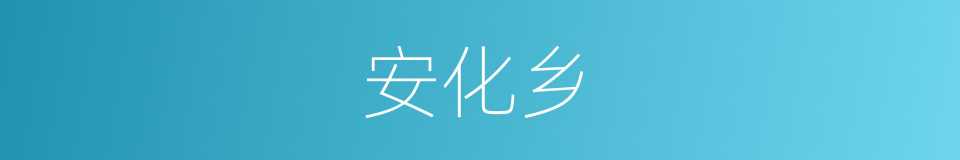 安化乡